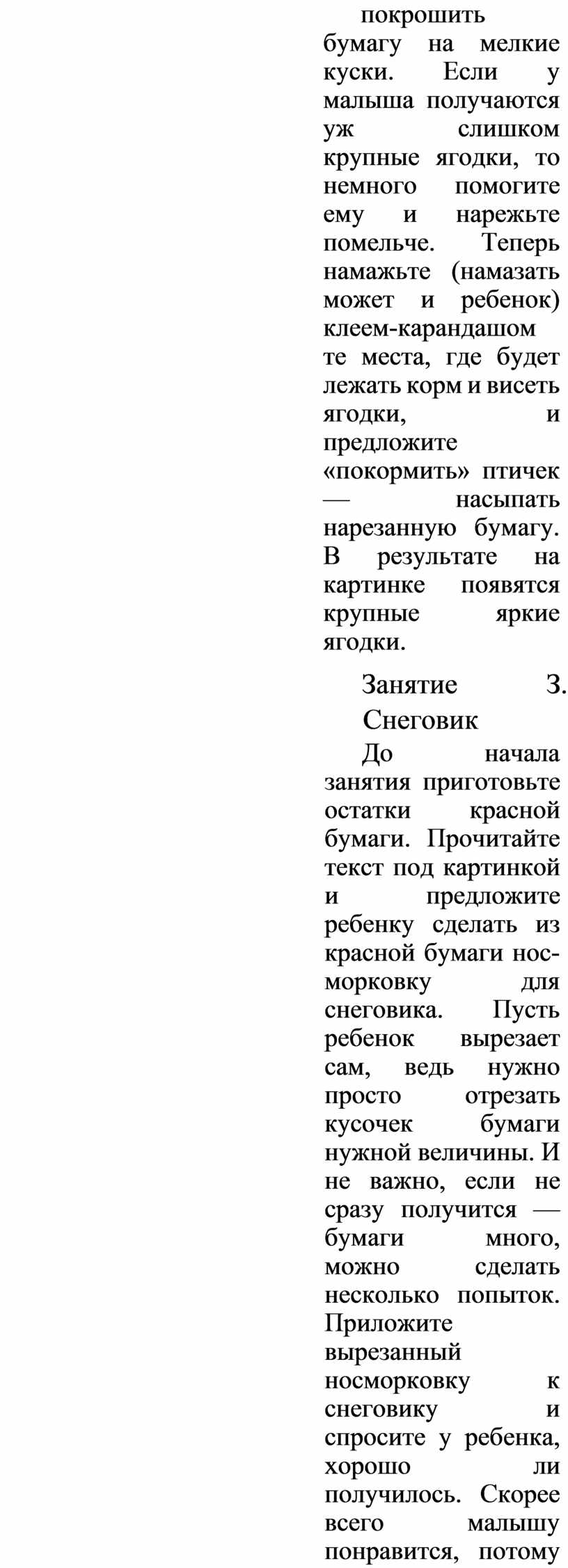 покрошить бумагу на мелкие куски. Если у малыша получаются уж слишком крупные ягодки, то немного помогите ему и нарежьте помельче. Теперь намажьте (намазать может и ребенок) клеем-карандашом те места, где будет лежать корм и висеть ягодки, и предложите «покормить» птичек — насыпать нарезанную бумагу. В результате на картинке появятся крупные яркие ягодки.

Занятие 3. Снеговик

До начала занятия приготовьте остатки красной бумаги. Прочитайте текст под картинкой и предложите ребенку сделать из красной бумаги нос-морковку для снеговика. Пусть ребенок вырезает сам, ведь нужно просто отрезать кусочек бумаги нужной величины. И не важно, если не сразу получится — бумаги много, можно сделать несколько попыток. Приложите вырезанный носморковку к снеговику и спросите у ребенка, хорошо ли получилось. Скорее всего малышу понравится, потому